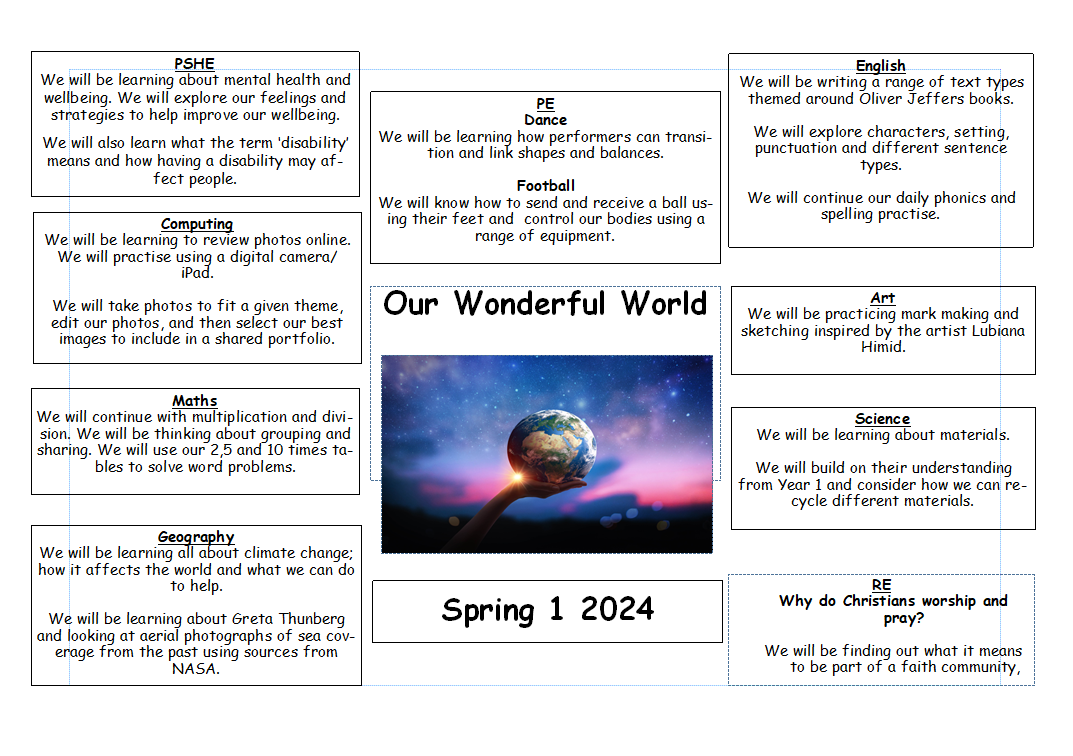 PSHE
We will be learning about mental health and wellbeing. We will explore our feelings and strategies to help improve our wellbeing.

We will also learn what the term 'disability' means and how having a disability may affect people.

Computing
We will be learning to review photos online. We will practise using a digital camera/ iPad.

We will take photos to fit a given theme, edit our photos, and then select our best images to include in a shared portfolio.

Maths
We will continue with multiplication and division. We will be thinking about grouping and sharing. We will use our 2,5 and 10 times tables to solve word problems.

Geography
We will be learning all about climate change; how it affects the world and what we can do to help.

We will be learning about Greta Thunberg and looking at aerial photographs of sea coverage from the past using sources from NASA.

PE
Dance
We will be learning how performers can transition and link shapes and balances.

Football
We will know how to send and receive a ball using their feet and control our bodies using a range of equipment.

Our Wonderful World

Spring 1 2024

English
We will be writing a range of text types themed around Oliver Jeffers books.

We will explore characters, setting, punctuation and different sentence types.

We will continue our daily phonics and spelling practise.

Art
We will be practicing mark making and sketching inspired by the artist Lubiana Himid.

Science
We will be learning about materials.

We will build on their understanding from Year 1 and consider how we can recycle different materials.

RE
Why do Christians worship and pray?

We will be finding out what it means to be part of a faith community,